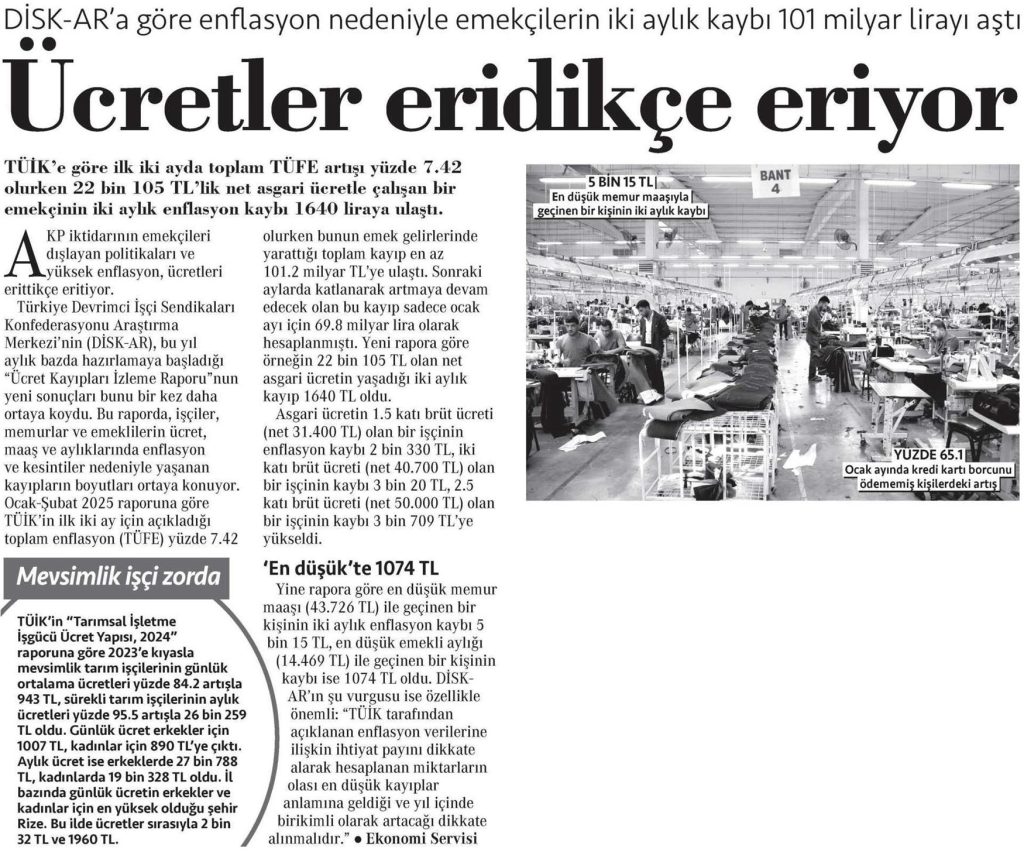 DİSK-AR'a göre enflasyon nedeniyle emekçilerin iki aylık kaybı 101 milyar lirayı aştı

Ücretler eridikçe eriyor

TÜİK'e göre ilk iki ayda toplam TÜFE artışı yüzde 7.42 olurken 22 bin 105 TL'lik net asgari ücretle çalışan bir emekçinin iki aylık enflasyon kaybı 1640 liraya ulaştı.

AKP iktidarının emekçileri dışlayan politikaları ve yüksek enflasyon, ücretleri erittikçe eritiyor.

Türkiye Devrimci İşçi Sendikaları Konfederasyonu Araştırma Merkezi'nin (DİSK-AR), bu yıl aylık bazda hazırlamaya başladığı "Ücret Kayıpları İzleme Raporu"nun yeni sonuçları bunu bir kez daha ortaya koydu. Bu raporda, işçiler, memurlar ve emeklilerin ücret, maaş ve aylıklarında enflasyon ve kesintiler nedeniyle yaşanan kayıpların boyutları ortaya konuyor. Ocak-Şubat 2025 raporuna göre TÜİK'in ilk iki ay için açıkladığı toplam enflasyon (TÜFE) yüzde 7.42 olurken bunun emek gelirlerinde yarattığı toplam kayıp en az 101.2 milyar TL'ye ulaştı. Sonraki aylarda katlanarak artmaya devam edecek olan bu kayıp sadece ocak ayı için 69.8 milyar lira olarak hesaplanmıştı. Yeni rapora göre örneğin 22 bin 105 TL olan net asgari ücretin yaşadığı iki aylık kayıp 1640 TL oldu.

Asgari ücretin 1.5 katı brüt ücreti (net 31.400 TL) olan bir işçinin enflasyon kaybı 2 bin 330 TL, iki katı brüt ücreti (net 40.700 TL) olan bir işçinin kaybı 3 bin 20 TL, 2.5 katı brüt ücreti (net 50.000 TL) olan bir işçinin kaybı 3 bin 709 TL'ye yükseldi.

'En düşük'te 1074 TL

Yine rapora göre en düşük memur maaşı (43.726 TL) ile geçinen bir kişinin iki aylık enflasyon kaybı 5 bin 15 TL, en düşük emekli aylığı (14.469 TL) ile geçinen bir kişinin kaybı ise 1074 TL oldu. DİSK-AR'ın şu vurgusu ise özellikle önemli: "TÜİK tarafından açıklanan enflasyon verilerine ilişkin ihtiyat payını dikkate alarak hesaplanan miktarların olası en düşük kayıplar anlamına geldiği ve yıl içinde birikimli olarak artacağı dikkate alınmalıdır." ● Ekonomi Servisi

Mevsimlik işçi zorda

TÜİK'in "Tarımsal İşletme İşgücü Ücret Yapısı, 2024" raporuna göre 2023'e kıyasla mevsimlik tarım işçilerinin günlük ortalama ücretleri yüzde 84.2 artışla 943 TL, sürekli tarım işçilerinin aylık ücretleri yüzde 95.5 artışla 26 bin 259 TL oldu. Günlük ücret erkekler için 1007 TL, kadınlar için 890 TL'ye çıktı. Aylık ücret ise erkeklerde 27 bin 788 TL, kadınlarda 19 bin 328 TL oldu. İl bazında günlük ücretin erkekler ve kadınlar için en yüksek olduğu şehir Rize. Bu ilde ücretler sırasıyla 2 bin 32 TL ve 1960 TL.

5 BİN 15 TL
En düşük memur maaşıyla geçinen bir kişinin iki aylık kaybı

BANT 4

YÜZDE 65.1
Ocak ayında kredi kartı borcunu ödememiş kişilerdeki artış